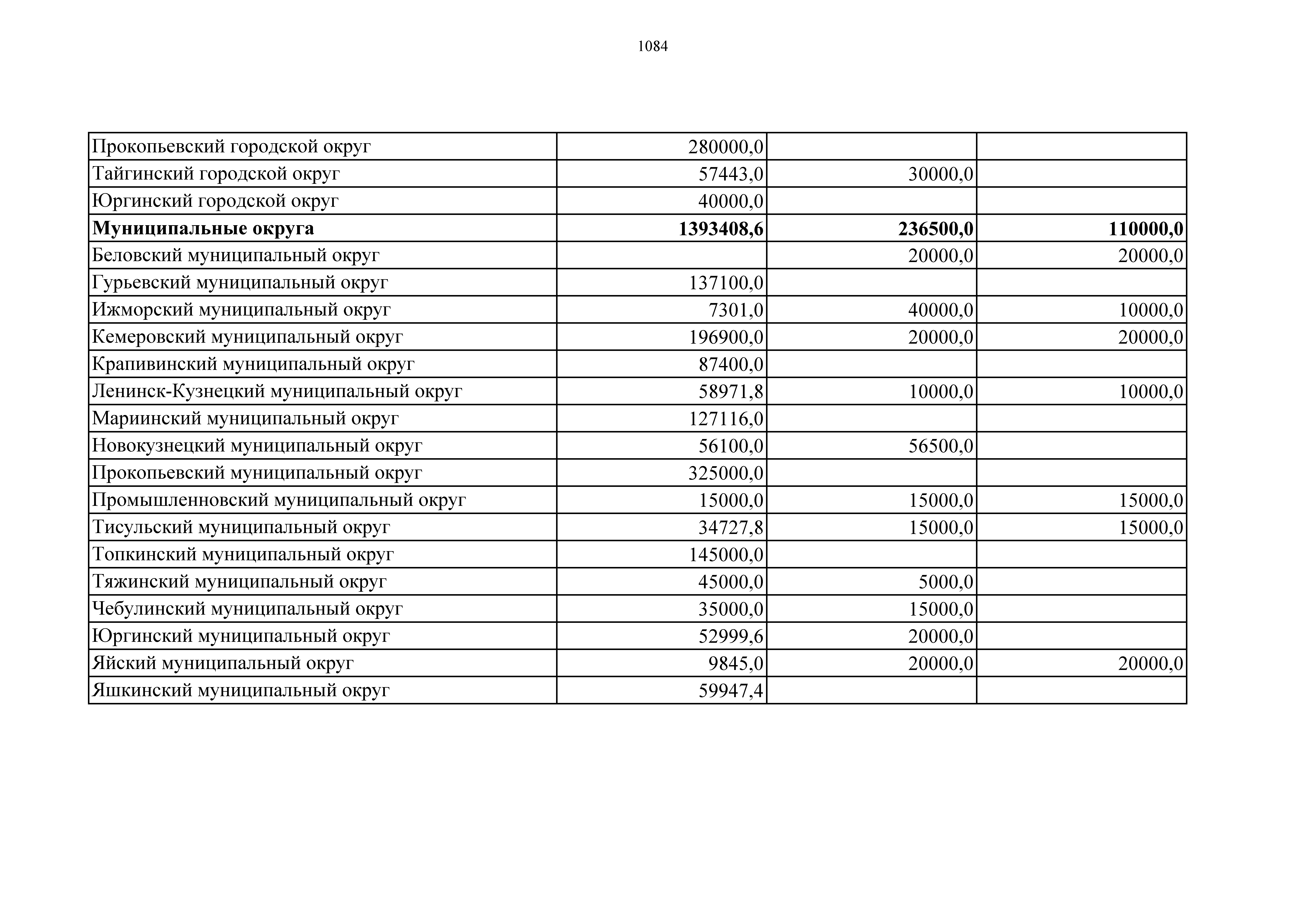 1084

| | | | |
|---|---|---|---|
| Прокопьевский городской округ | 280000,0 | | |
| Тайгинский городской округ | 57443,0 | 30000,0 | |
| Юргинский городской округ | 40000,0 | | |
| **Муниципальные округа** | **1393408,6** | **236500,0** | **110000,0** |
| Беловский муниципальный округ | | 20000,0 | 20000,0 |
| Гурьевский муниципальный округ | 137100,0 | | |
| Ижморский муниципальный округ | 7301,0 | 40000,0 | 10000,0 |
| Кемеровский муниципальный округ | 196900,0 | 20000,0 | 20000,0 |
| Крапивинский муниципальный округ | 87400,0 | | |
| Ленинск-Кузнецкий муниципальный округ | 58971,8 | 10000,0 | 10000,0 |
| Мариинский муниципальный округ | 127116,0 | | |
| Новокузнецкий муниципальный округ | 56100,0 | 56500,0 | |
| Прокопьевский муниципальный округ | 325000,0 | | |
| Промышленновский муниципальный округ | 15000,0 | 15000,0 | 15000,0 |
| Тисульский муниципальный округ | 34727,8 | 15000,0 | 15000,0 |
| Топкинский муниципальный округ | 145000,0 | | |
| Тяжинский муниципальный округ | 45000,0 | 5000,0 | |
| Чебулинский муниципальный округ | 35000,0 | 15000,0 | |
| Юргинский муниципальный округ | 52999,6 | 20000,0 | |
| Яйский муниципальный округ | 9845,0 | 20000,0 | 20000,0 |
| Яшкинский муниципальный округ | 59947,4 | | |